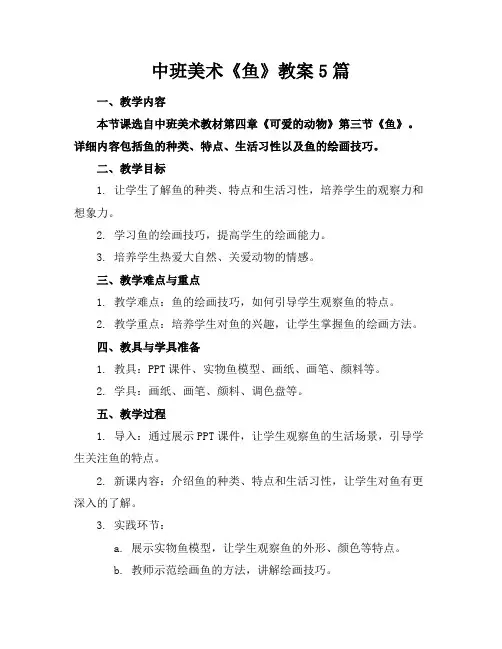 中班美术《鱼》教案5篇

一、教学内容

本节课选自中班美术教材第四章《可爱的动物》第三节《鱼》。详细内容包括鱼的种类、特点、生活习性以及鱼的绘画技巧。

二、教学目标

1. 让学生了解鱼的种类、特点和生活习性，培养学生的观察力和想象力。

2. 学习鱼的绘画技巧，提高学生的绘画能力。

3. 培养学生热爱大自然、关爱动物的情感。

三、教学难点与重点

1. 教学难点：鱼的绘画技巧，如何引导学生观察鱼的特点。

2. 教学重点：培养学生对鱼的兴趣，让学生掌握鱼的绘画方法。

四、教具与学具准备

1. 教具：PPT课件、实物鱼模型、画纸、画笔、颜料等。

2. 学具：画纸、画笔、颜料、调色盘等。

五、教学过程

1. 导入：通过展示PPT课件，让学生观察鱼的生活场景，引导学生关注鱼的特点。

2. 新课内容：介绍鱼的种类、特点和生活习性，让学生对鱼有更深入的了解。

3. 实践环节：

a. 展示实物鱼模型，让学生观察鱼的外形、颜色等特点。

b. 教师示范绘画鱼的方法，讲解绘画技巧。